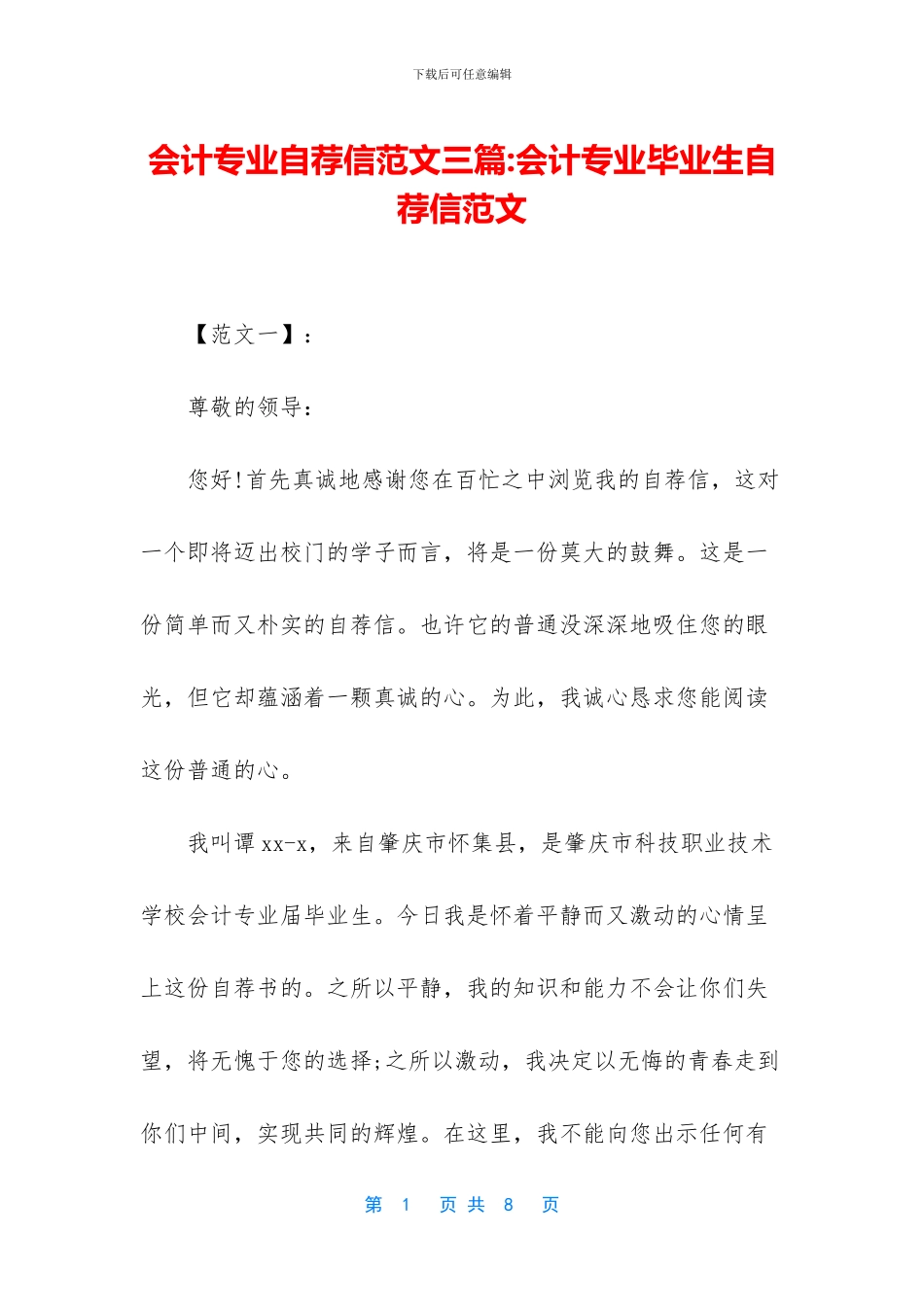 下载后可任意编辑

会计专业自荐信范文三篇:会计专业毕业生自荐信范文

【范文一】:

尊敬的领导:

您好!首先真诚地感谢您在百忙之中浏览我的自荐信，这对一个即将迈出校门的学子而言，将是一份莫大的鼓舞。这是一份简单而又朴实的自荐信。也许它的普通没深深地吸住您的眼光，但它却蕴涵着一颗真诚的心。为此，我诚心恳求您能阅读这份普通的心。

我叫谭xx-x，来自肇庆市怀集县，是肇庆市科技职业技术学校会计专业届毕业生。今日我是怀着平静而又激动的心情呈上这份自荐书的。之所以平静，我的知识和能力不会让你们失望，将无愧于您的选择;之所以激动，我决定以无悔的青春走到你们中间，实现共同的辉煌。在这里，我不能向您出示任何有

第 1 页 共 8 页